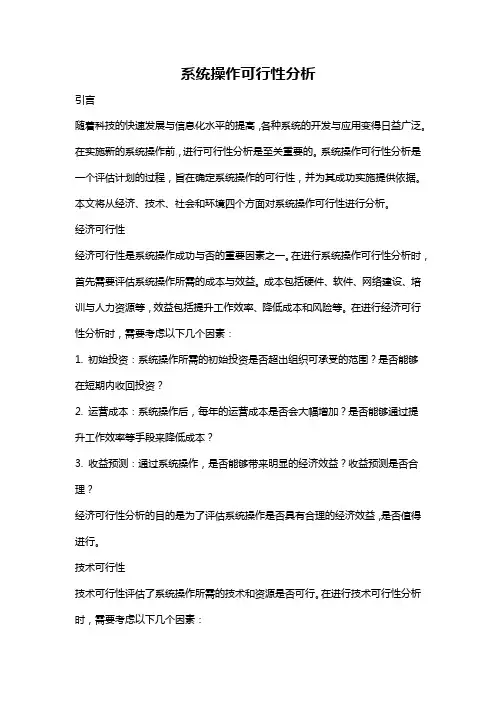 系统操作可行性分析

引言

随着科技的快速发展与信息化水平的提高，各种系统的开发与应用变得日益广泛。在实施新的系统操作前，进行可行性分析是至关重要的。系统操作可行性分析是一个评估计划的过程，旨在确定系统操作的可行性，并为其成功实施提供依据。本文将从经济、技术、社会和环境四个方面对系统操作可行性进行分析。

经济可行性

经济可行性是系统操作成功与否的重要因素之一。在进行系统操作可行性分析时，首先需要评估系统操作所需的成本与效益。成本包括硬件、软件、网络建设、培训与人力资源等，效益包括提升工作效率、降低成本和风险等。在进行经济可行性分析时，需要考虑以下几个因素：

1. 初始投资：系统操作所需的初始投资是否超出组织可承受的范围？是否能够在短期内收回投资？

2. 运营成本：系统操作后，每年的运营成本是否会大幅增加？是否能够通过提升工作效率等手段来降低成本？

3. 收益预测：通过系统操作，是否能够带来明显的经济效益？收益预测是否合理？

经济可行性分析的目的是为了评估系统操作是否具有合理的经济效益，是否值得进行。

技术可行性

技术可行性评估了系统操作所需的技术和资源是否可行。在进行技术可行性分析时，需要考虑以下几个因素：